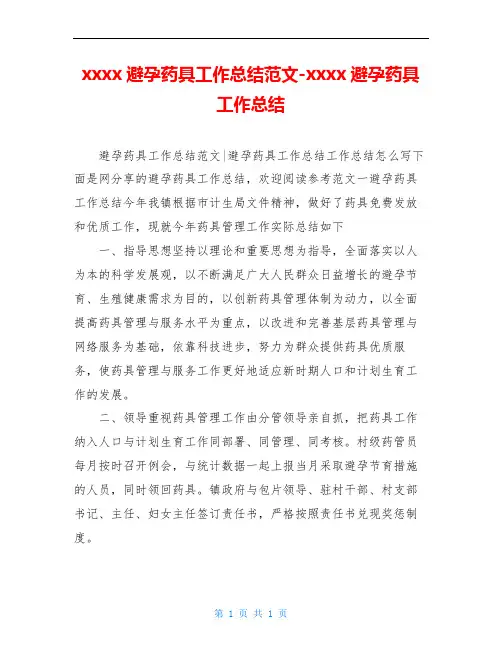 xxxx 避孕药具工作总结范文-xxxx 避孕药具工作总结

避孕药具工作总结范文|避孕药具工作总结工作总结怎么写下面是网分享的避孕药具工作总结，欢迎阅读参考范文一避孕药具工作总结今年我镇根据市计生局文件精神，做好了药具免费发放和优质工作，现就今年药具管理工作实际总结如下

一、指导思想坚持以理论和重要思想为指导，全面落实以人为本的科学发展观，以不断满足广大人民群众日益增长的避孕节育、生殖健康需求为目的，以创新药具管理体制为动力，以全面提高药具管理与服务水平为重点，以改进和完善基层药具管理与网络服务为基础，依靠科技进步，努力为群众提供药具优质服务，使药具管理与服务工作更好地适应新时期人口和计划生育工作的发展。

二、领导重视药具管理工作由分管领导亲自抓，把药具工作纳入人口与计划生育工作同部署、同管理、同考核。村级药管员每月按时召开例会，与统计数据一起上报当月采取避孕节育措施的人员，同时领回药具。镇政府与包片领导、驻村干部、村支部书记、主任、妇女主任签订责任书，严格按照责任书兑现奖惩制度。

第 1 页 共 1 页